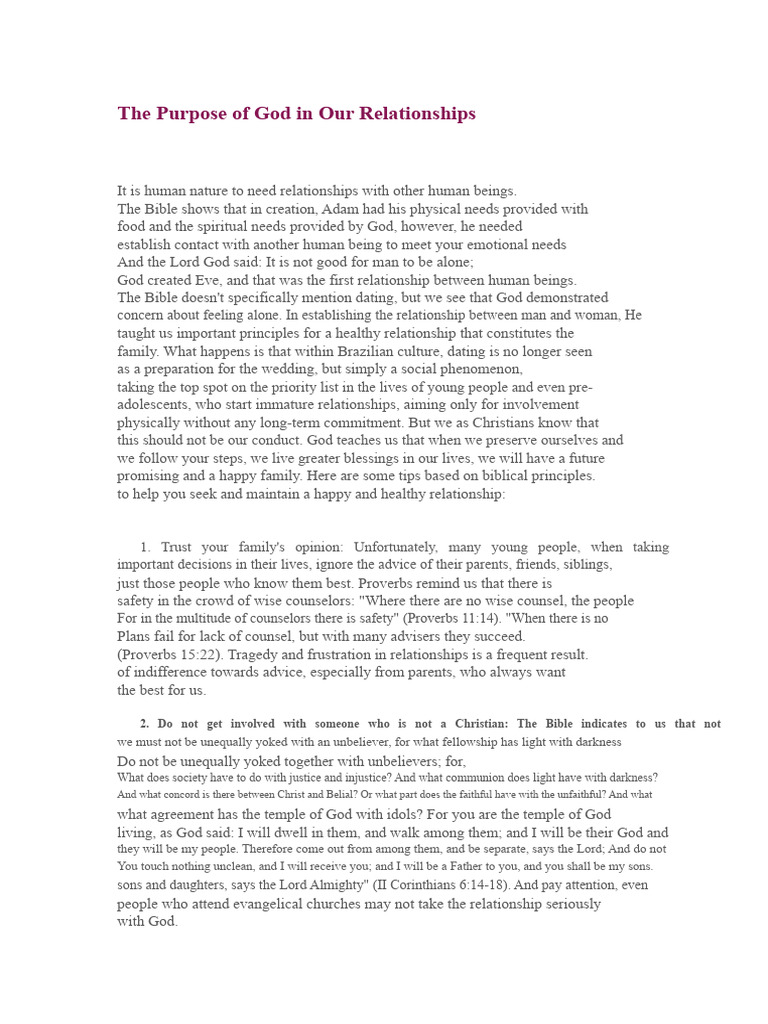 The Purpose of God in Our Relationships

It is human nature to need relationships with other human beings. The Bible shows that in creation, Adam had his physical needs provided with food and the spiritual needs provided by God, however, he needed establish contact with another human being to meet your emotional needs And the Lord God said: It is not good for man to be alone; God created Eve, and that was the first relationship between human beings. The Bible doesn't specifically mention dating, but we see that God demonstrated concern about feeling alone. In establishing the relationship between man and woman, He taught us important principles for a healthy relationship that constitutes the family. What happens is that within Brazilian culture, dating is no longer seen as a preparation for the wedding, but simply a social phenomenon, taking the top spot on the priority list in the lives of young people and even pre-adolescents, who start immature relationships, aiming only for involvement physically without any long-term commitment. But we as Christians know that this should not be our conduct. God teaches us that when we preserve ourselves and we follow your steps, we live greater blessings in our lives, we will have a future promising and a happy family. Here are some tips based on biblical principles. to help you seek and maintain a happy and healthy relationship:

1. Trust your family's opinion: Unfortunately, many young people, when taking important decisions in their lives, ignore the advice of their parents, friends, siblings, just those people who know them best. Proverbs remind us that there is safety in the crowd of wise counselors: "Where there are no wise counsel, the people For in the multitude of counselors there is safety" (Proverbs 11:14). "When there is no Plans fail for lack of counsel, but with many advisers they succeed. (Proverbs 15:22). Tragedy and frustration in relationships is a frequent result. of indifference towards advice, especially from parents, who always want the best for us.

2. Do not get involved with someone who is not a Christian: The Bible indicates to us that not we must not be unequally yoked with an unbeliever, for what fellowship has light with darkness Do not be unequally yoked together with unbelievers; for, What does society have to do with justice and injustice? And what communion does light have with darkness? And what concord is there between Christ and Belial? Or what part does the faithful have with the unfaithful? And what what agreement has the temple of God with idols? For you are the temple of God living, as God said: I will dwell in them, and walk among them; and I will be their God and they will be my people. Therefore come out from among them, and be separate, says the Lord; And do not You touch nothing unclean, and I will receive you; and I will be a Father to you, and you shall be my sons. sons and daughters, says the Lord Almighty" (II Corinthians 6:14-18). And pay attention, even people who attend evangelical churches may not take the relationship seriously with God.